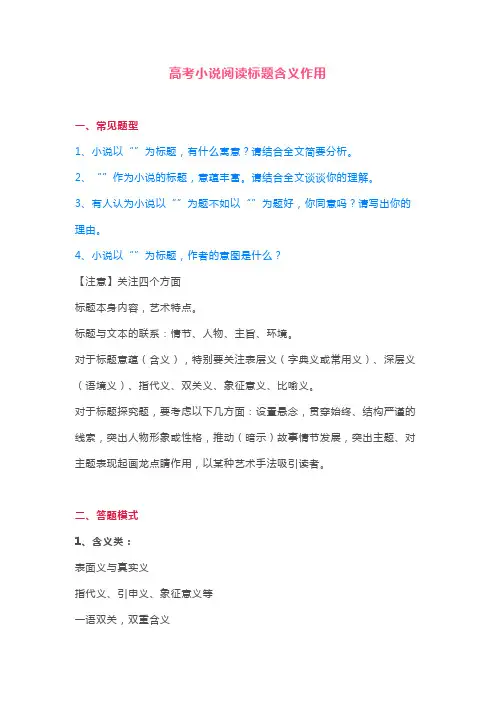 高考小说阅读标题含义作用

一、常见题型

1、小说以“”为标题，有什么寓意？请结合全文简要分析。

2、“”作为小说的标题，意蕴丰富。请结合全文谈谈你的理解。

3、有人认为小说以“”为题不如以“”为题好，你同意吗？请写出你的理由。

4、小说以“”为标题，作者的意图是什么？

【注意】关注四个方面

标题本身内容，艺术特点。

标题与文本的联系：情节、人物、主旨、环境。

对于标题意蕴（含义），特别要关注表层义（字典义或常用义）、深层义（语境义）、指代义、双关义、象征意义、比喻义。

对于标题探究题，要考虑以下几方面：设置悬念，贯穿始终、结构严谨的线索，突出人物形象或性格，推动（暗示）故事情节发展，突出主题、对主题表现起画龙点睛作用，以某种艺术手法吸引读者。

二、答题模式

1、含义类：

表面义与真实义

指代义、引申义、象征意义等

一语双关，双重含义